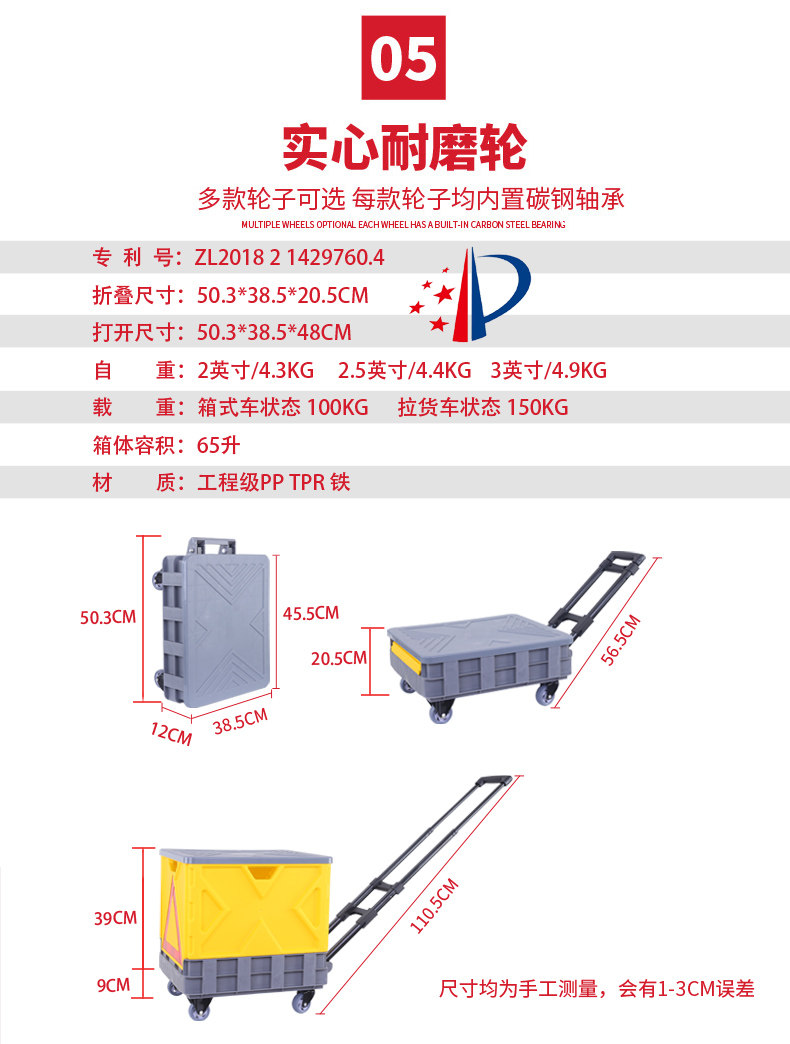 05

实心耐磨轮

多款轮子可选 每款轮子均内置碳钢轴承

MULTIPLE WHEELS OPTIONAL EACH WHEEL HAS A BUILT-IN CARBON STEEL BEARING

专 利 号：ZL2018 2 1429760.4

折叠尺寸：50.3*38.5*20.5CM

打开尺寸：50.3*38.5*48CM

自　　重：2英寸/4.3KG　2.5英寸/4.4KG　3英寸/4.9KG

载　　重：箱式车状态 100KG　拉货车状态 150KG

箱体容积：65升

材　　质：工程级PP TPR 铁

50.3CM

45.5CM

12CM

38.5CM

20.5CM

56.5CM

39CM

9CM

110.5CM

尺寸均为手工测量，会有1-3CM误差